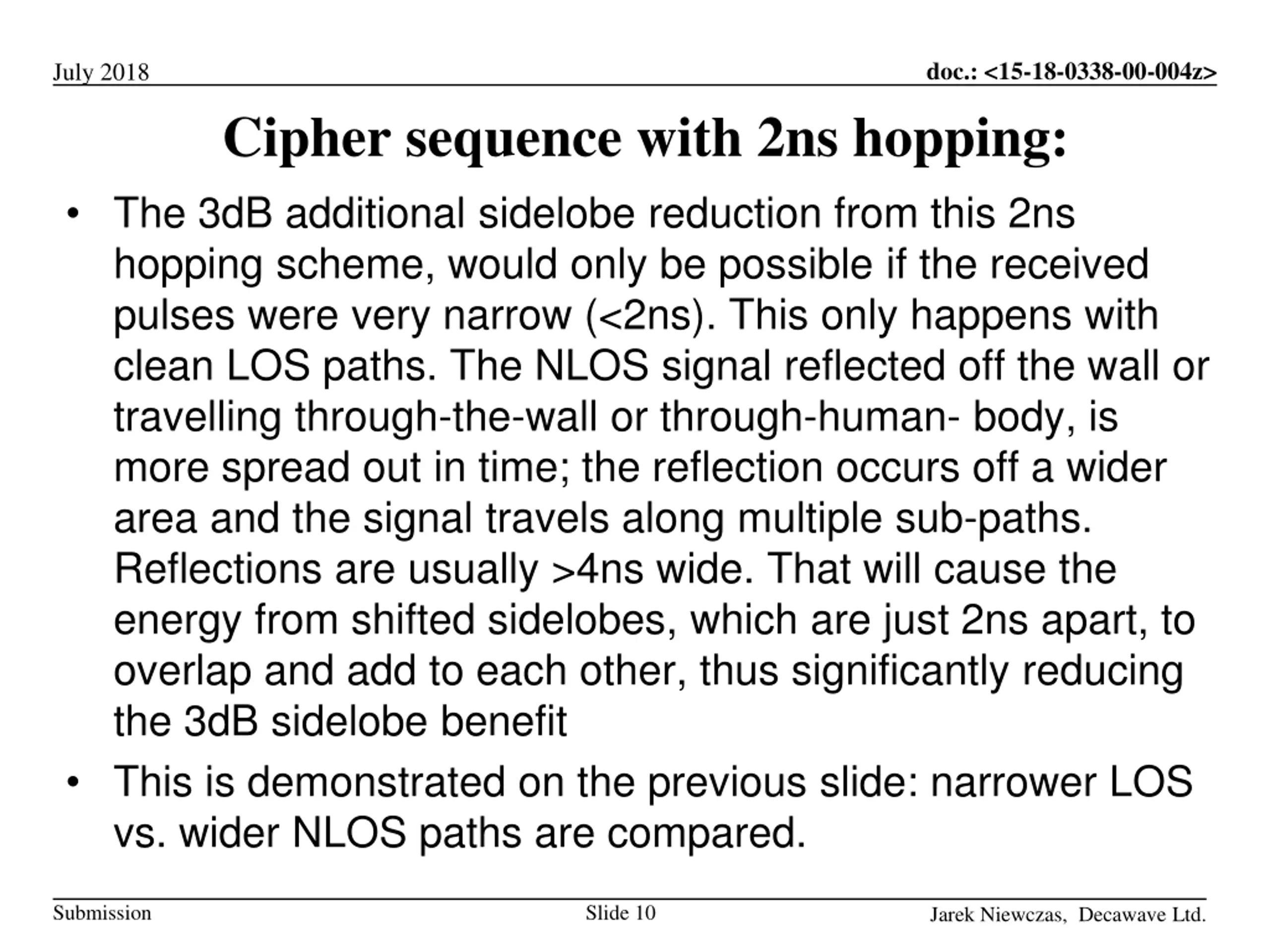 July 2018

doc.: <15-18-0338-00-004z>

Cipher sequence with 2ns hopping:

• The 3dB additional sidelobe reduction from this 2ns hopping scheme, would only be possible if the received pulses were very narrow (<2ns). This only happens with clean LOS paths. The NLOS signal reflected off the wall or travelling through-the-wall or through-human- body, is more spread out in time; the reflection occurs off a wider area and the signal travels along multiple sub-paths. Reflections are usually >4ns wide. That will cause the energy from shifted sidelobes, which are just 2ns apart, to overlap and add to each other, thus significantly reducing the 3dB sidelobe benefit

• This is demonstrated on the previous slide: narrower LOS vs. wider NLOS paths are compared.

Submission

Slide 10

Jarek Niewczas, Decawave Ltd.